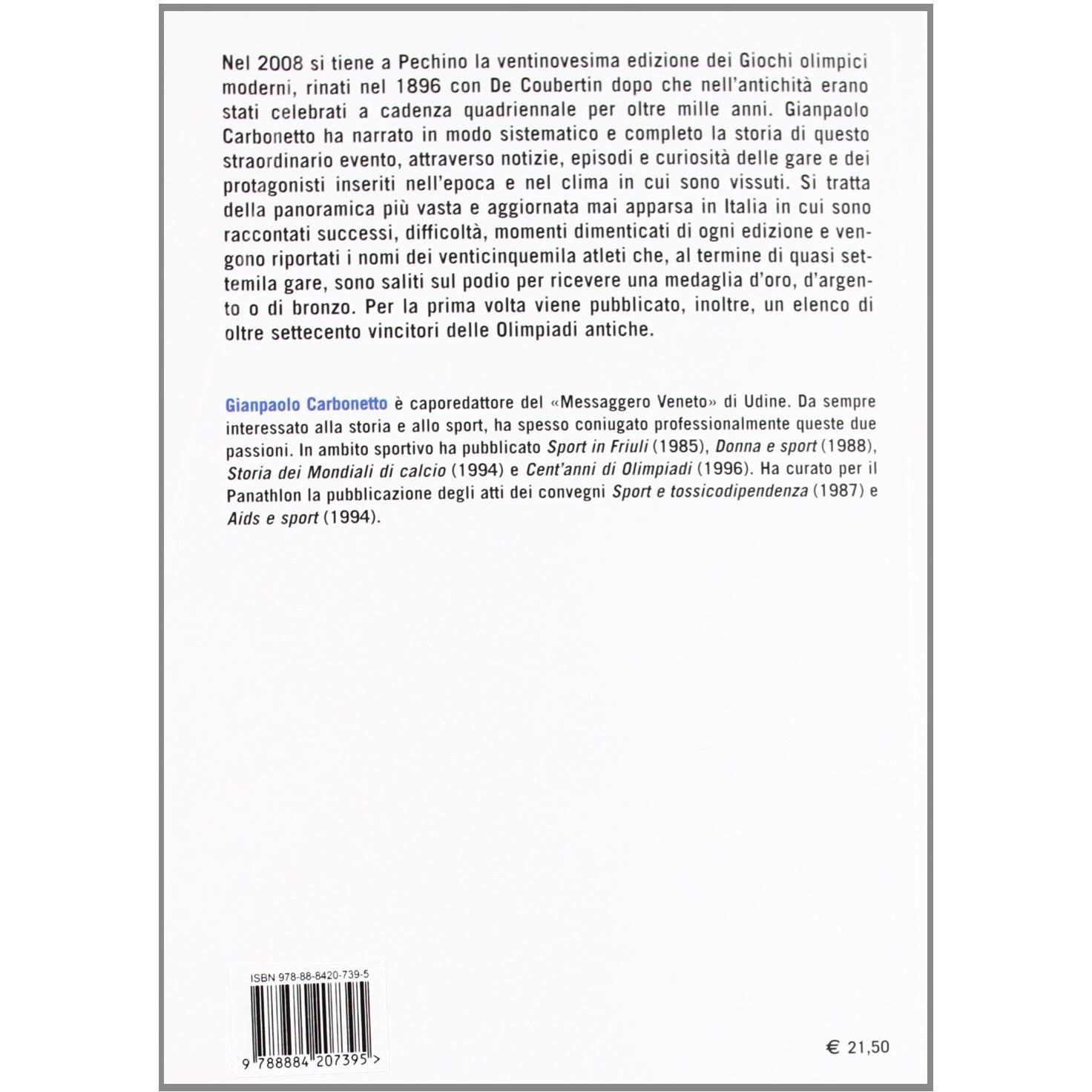 Nel 2008 si tiene a Pechino la ventinovesima edizione dei Giochi olimpici moderni, rinati nel 1896 con De Coubertin dopo che nell'antichità erano stati celebrati a cadenza quadriennale per oltre mille anni. Gianpaolo Carbonetto ha narrato in modo sistematico e completo la storia di questo straordinario evento, attraverso notizie, episodi e curiosità delle gare e dei protagonisti inseriti nell'epoca e nel clima in cui sono vissuti. Si tratta della panoramica più vasta e aggiornata mai apparsa in Italia in cui sono raccontati successi, difficoltà, momenti dimenticati di ogni edizione e vengono riportati i nomi dei venticinquemila atleti che, al termine di quasi settemila gare, sono saliti sul podio per ricevere una medaglia d'oro, d'argento o di bronzo. Per la prima volta viene pubblicato, inoltre, un elenco di oltre settecento vincitori delle Olimpiadi antiche.

Gianpaolo Carbonetto è caporedattore del «Messaggero Veneto» di Udine. Da sempre interessato alla storia e allo sport, ha spesso coniugato professionalmente queste due passioni. In ambito sportivo ha pubblicato Sport in Friuli (1985), Donna e sport (1988), Storia dei Mondiali di calcio (1994) e Cent'anni di Olimpiadi (1996). Ha curato per il Panathlon la pubblicazione degli atti dei convegni Sport e tossicodipendenza (1987) e Aids e sport (1994).

ISBN 978-88-8420-739-5

9 788884 207395 >

€ 21,50